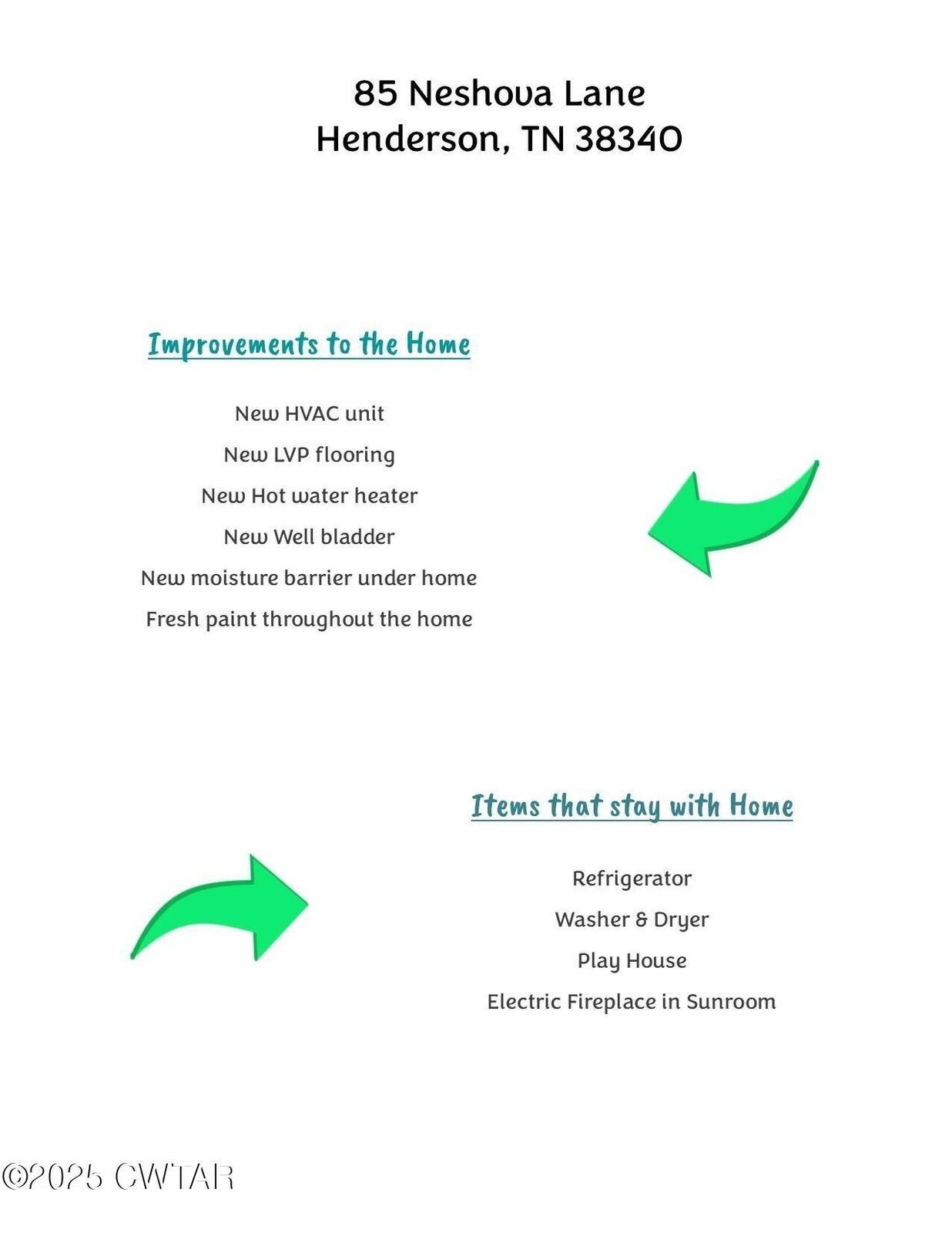 85 Neshova Lane
Henderson, TN 38340

Improvements to the Home

New HVAC unit

New LVP flooring

New Hot water heater

New Well bladder

New moisture barrier under home

Fresh paint throughout the home

Items that stay with Home

Refrigerator

Washer & Dryer

Play House

Electric Fireplace in Sunroom

©2025 CWTAR